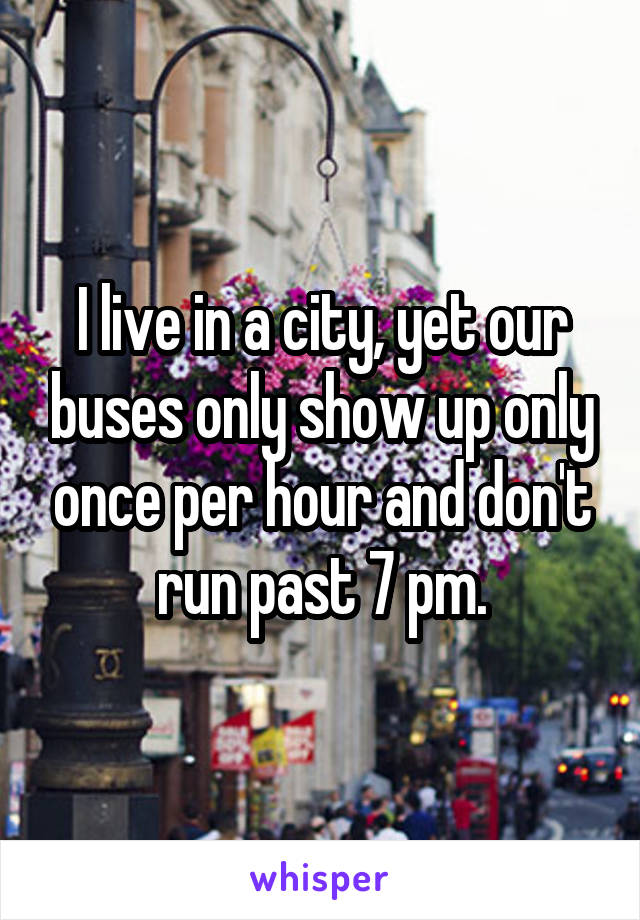 I live in a city, yet our buses only show up only once per hour and don't run past 7 pm.

whisper